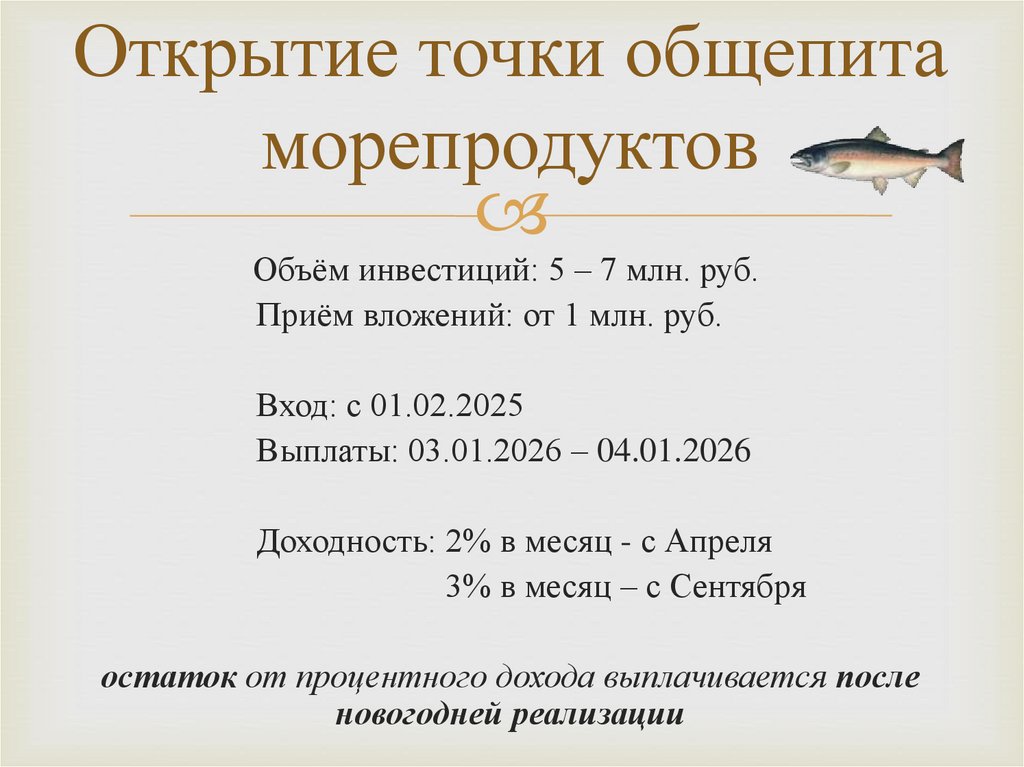 Открытие точки общепита морепродуктов

Объём инвестиций: 5 – 7 млн. руб.
Приём вложений: от 1 млн. руб.

Вход: с 01.02.2025
Выплаты: 03.01.2026 – 04.01.2026

Доходность: 2% в месяц - с Апреля
3% в месяц – с Сентября

остаток от процентного дохода выплачивается после новогодней реализации